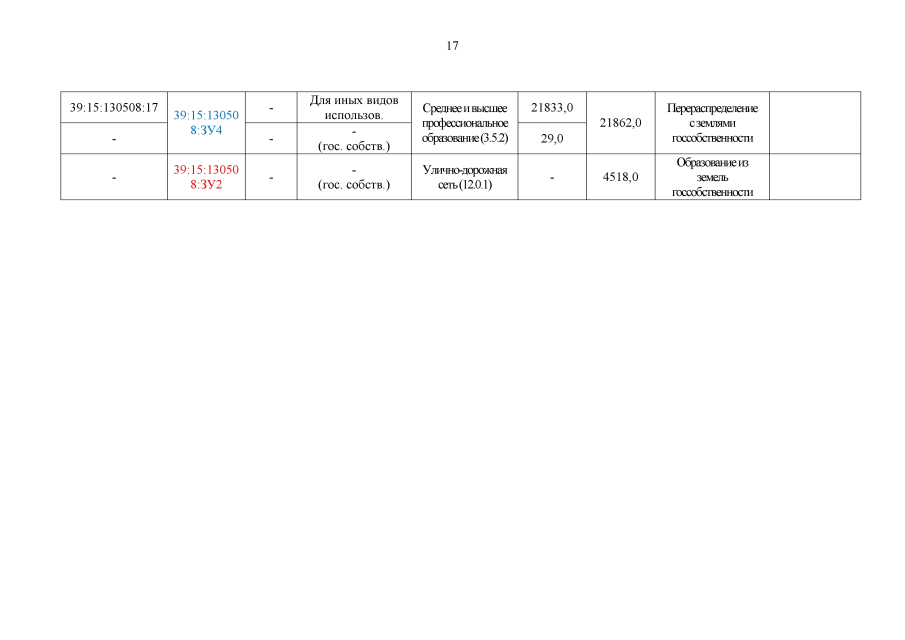 17

| 39:15:130508:17 | 39:15:130508:ЗУ4 | - | Для иных видов использов. | Среднее и высшее профессиональное образование (3.5.2) | 21833,0 | 21862,0 | Перераспределение с землями госсобственности |  |
|---|---|---|---|---|---|---|---|---|
| - |  | - | - (гос. собств.) |  | 29,0 |  |  |  |
| - | 39:15:130508:ЗУ2 | - | - (гос. собств.) | Улично-дорожная сеть (12.0.1) | - | 4518,0 | Образование из земель госсобственности |  |